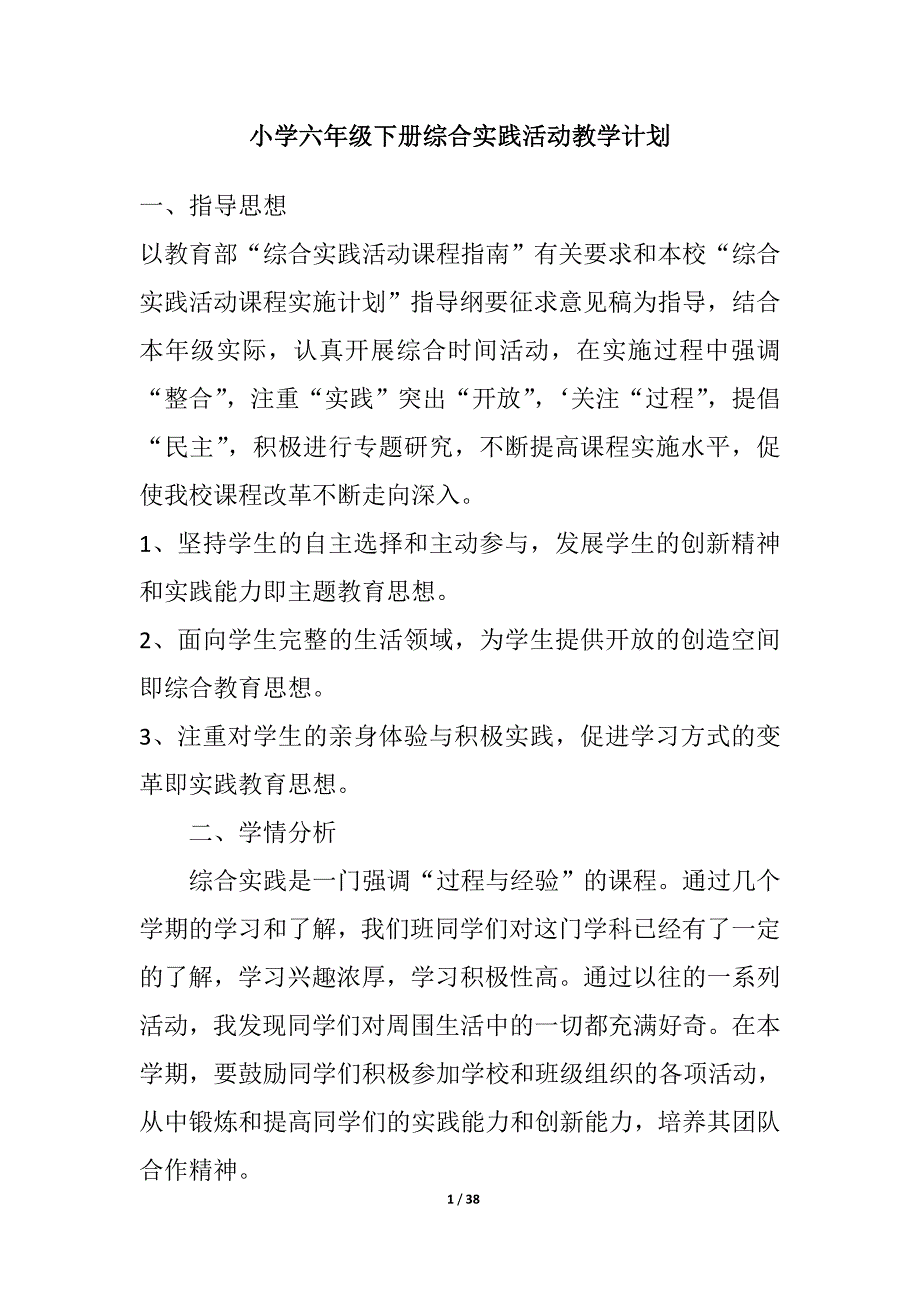 小学六年级下册综合实践活动教学计划

一、指导思想

以教育部“综合实践活动课程指南”有关要求和本校“综合实践活动课程实施计划”指导纲要征求意见稿为指导，结合本年级实际，认真开展综合时间活动，在实施过程中强调“整合”，注重“实践”突出“开放”，‘关注“过程”，提倡“民主”，积极进行专题研究，不断提高课程实施水平，促使我校课程改革不断走向深入。

1、坚持学生的自主选择和主动参与，发展学生的创新精神和实践能力即主题教育思想。

2、面向学生完整的生活领域，为学生提供开放的创造空间即综合教育思想。

3、注重对学生的亲身体验与积极实践，促进学习方式的变革即实践教育思想。

二、学情分析

综合实践是一门强调“过程与经验”的课程。通过几个学期的学习和了解，我们班同学们对这门学科已经有了一定的了解，学习兴趣浓厚，学习积极性高。通过以往的一系列活动，我发现同学们对周围生活中的一切都充满好奇。在本学期，要鼓励同学们积极参加学校和班级组织的各项活动，从中锻炼和提高同学们的实践能力和创新能力，培养其团队合作精神。

1 / 38